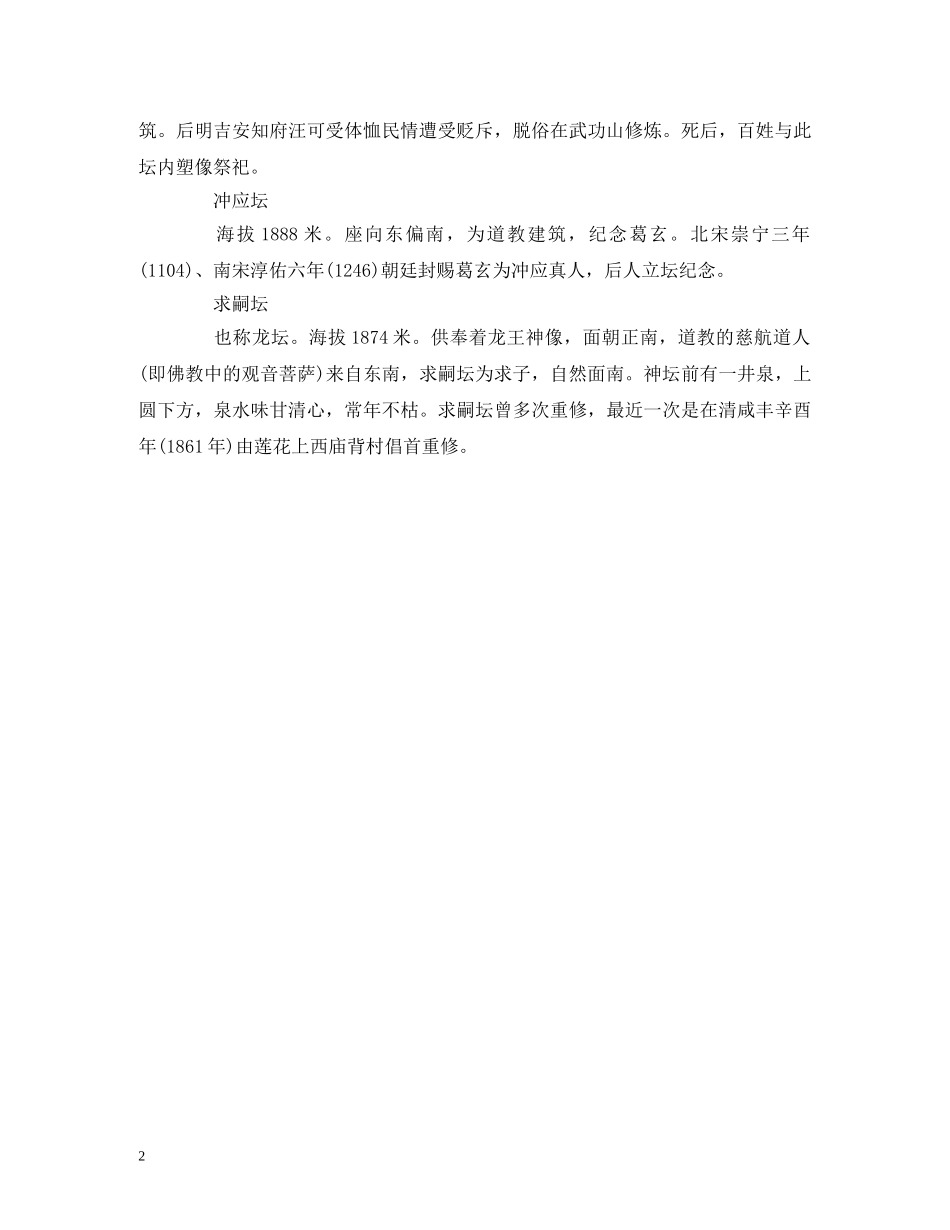 筑。后明吉安知府汪可受体恤民情遭受贬斥，脱俗在武功山修炼。死后，百姓与此坛内塑像祭祀。

冲应坛

海拔 1888 米。座向东偏南，为道教建筑，纪念葛玄。北宋崇宁三年(1104)、南宋淳佑六年(1246)朝廷封赐葛玄为冲应真人，后人立坛纪念。

求嗣坛

也称龙坛。海拔 1874 米。供奉着龙王神像，面朝正南，道教的慈航道人(即佛教中的观音菩萨)来自东南，求嗣坛为求子，自然面南。神坛前有一井泉，上圆下方，泉水味甘清心，常年不枯。求嗣坛曾多次重修，最近一次是在清咸丰辛酉年(1861 年)由莲花上西庙背村倡首重修。

2